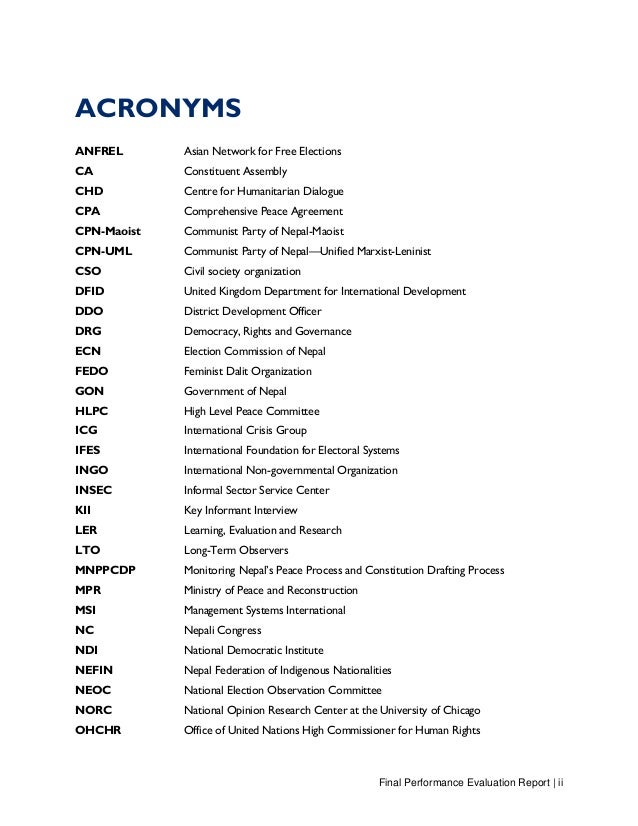 ACRONYMS

| | |
|---|---|
| ANFREL | Asian Network for Free Elections |
| CA | Constituent Assembly |
| CHD | Centre for Humanitarian Dialogue |
| CPA | Comprehensive Peace Agreement |
| CPN-Maoist | Communist Party of Nepal-Maoist |
| CPN-UML | Communist Party of Nepal—Unified Marxist-Leninist |
| CSO | Civil society organization |
| DFID | United Kingdom Department for International Development |
| DDO | District Development Officer |
| DRG | Democracy, Rights and Governance |
| ECN | Election Commission of Nepal |
| FEDO | Feminist Dalit Organization |
| GON | Government of Nepal |
| HLPC | High Level Peace Committee |
| ICG | International Crisis Group |
| IFES | International Foundation for Electoral Systems |
| INGO | International Non-governmental Organization |
| INSEC | Informal Sector Service Center |
| KII | Key Informant Interview |
| LER | Learning, Evaluation and Research |
| LTO | Long-Term Observers |
| MNPPCDP | Monitoring Nepal's Peace Process and Constitution Drafting Process |
| MPR | Ministry of Peace and Reconstruction |
| MSI | Management Systems International |
| NC | Nepali Congress |
| NDI | National Democratic Institute |
| NEFIN | Nepal Federation of Indigenous Nationalities |
| NEOC | National Election Observation Committee |
| NORC | National Opinion Research Center at the University of Chicago |
| OHCHR | Office of United Nations High Commissioner for Human Rights |

Final Performance Evaluation Report | ii